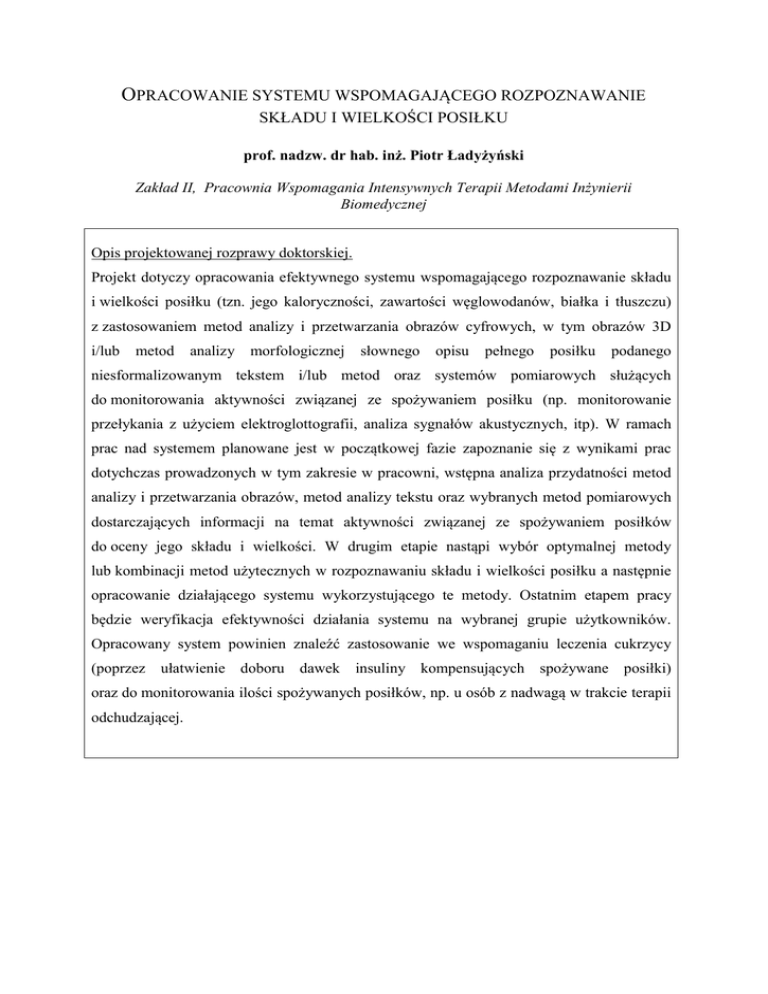 OPRACOWANIE SYSTEMU WSPOMAGAJĄCEGO ROZPOZNAWANIE SKŁADU I WIELKOŚCI POSIŁKU

prof. nadzw. dr hab. inż. Piotr Ładyżyński

Zakład II, Pracownia Wspomagania Intensywnych Terapii Metodami Inżynierii Biomedycznej

Opis projektowanej rozprawy doktorskiej.

Projekt dotyczy opracowania efektywnego systemu wspomagającego rozpoznawanie składu i wielkości posiłku (tzn. jego kaloryczności, zawartości węglowodanów, białka i tłuszczu) z zastosowaniem metod analizy i przetwarzania obrazów cyfrowych, w tym obrazów 3D i/lub metod analizy morfologicznej słownego opisu pełnego posiłku podanego niesformalizowanym tekstem i/lub metod oraz systemów pomiarowych służących do monitorowania aktywności związanej ze spożywaniem posiłku (np. monitorowanie przełykania z użyciem elektroglottografii, analiza sygnałów akustycznych, itp). W ramach prac nad systemem planowane jest w początkowej fazie zapoznanie się z wynikami prac dotychczas prowadzonych w tym zakresie w pracowni, wstępna analiza przydatności metod analizy i przetwarzania obrazów, metod analizy tekstu oraz wybranych metod pomiarowych dostarczających informacji na temat aktywności związanej ze spożywaniem posiłków do oceny jego składu i wielkości. W drugim etapie nastąpi wybór optymalnej metody lub kombinacji metod użytecznych w rozpoznawaniu składu i wielkości posiłku a następnie opracowanie działającego systemu wykorzystującego te metody. Ostatnim etapem pracy będzie weryfikacja efektywności działania systemu na wybranej grupie użytkowników. Opracowany system powinien znaleźć zastosowanie we wspomaganiu leczenia cukrzycy (poprzez ułatwienie doboru dawek insuliny kompensujących spożywane posiłki) oraz do monitorowania ilości spożywanych posiłków, np. u osób z nadwagą w trakcie terapii odchudzającej.